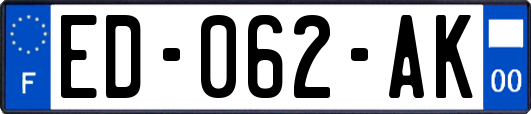 F
ED-062-AK
00